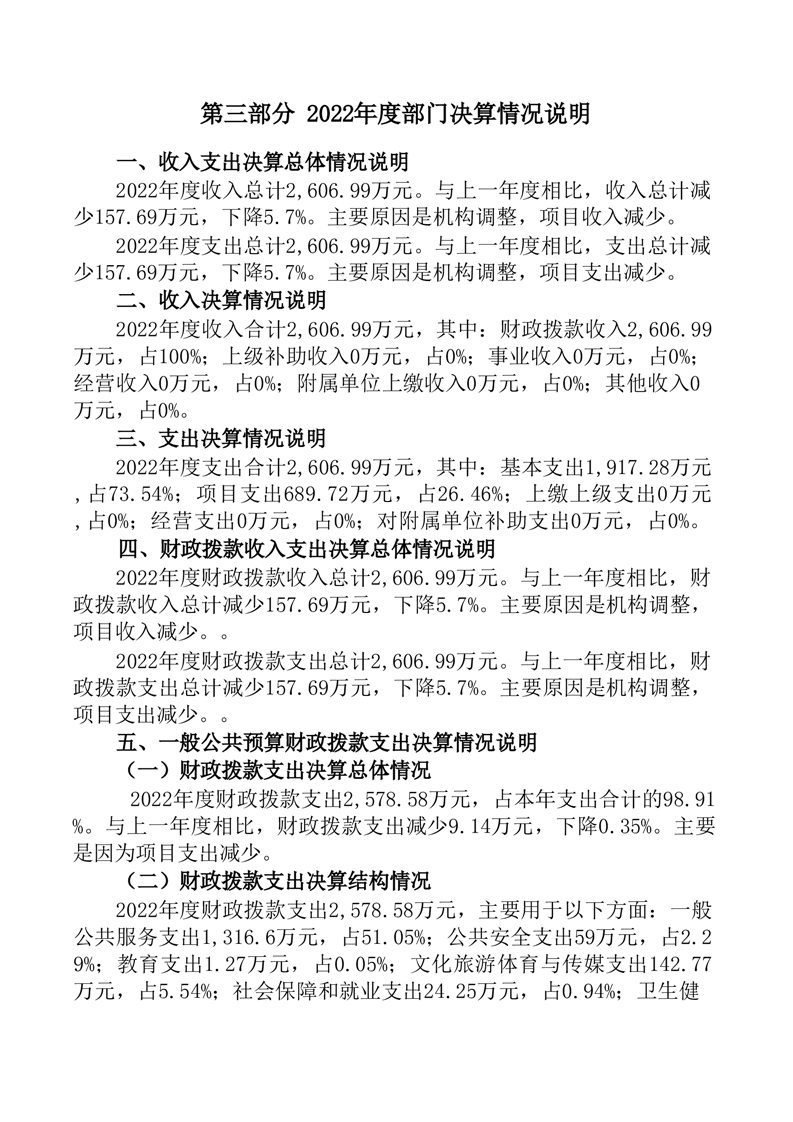 第三部分 2022年度部门决算情况说明

一、收入支出决算总体情况说明

2022年度收入总计2,606.99万元。与上一年度相比，收入总计减少157.69万元，下降5.7%。主要原因是机构调整，项目收入减少。

2022年度支出总计2,606.99万元。与上一年度相比，支出总计减少157.69万元，下降5.7%。主要原因是机构调整，项目支出减少。

二、收入决算情况说明

2022年度收入合计2,606.99万元，其中：财政拨款收入2,606.99万元，占100%；上级补助收入0万元，占0%；事业收入0万元，占0%；经营收入0万元，占0%；附属单位上缴收入0万元，占0%；其他收入0万元，占0%。

三、支出决算情况说明

2022年度支出合计2,606.99万元，其中：基本支出1,917.28万元，占73.54%；项目支出689.72万元，占26.46%；上缴上级支出0万元，占0%；经营支出0万元，占0%；对附属单位补助支出0万元，占0%。

四、财政拨款收入支出决算总体情况说明

2022年度财政拨款收入总计2,606.99万元。与上一年度相比，财政拨款收入总计减少157.69万元，下降5.7%。主要原因是机构调整，项目收入减少。。

2022年度财政拨款支出总计2,606.99万元。与上一年度相比，财政拨款支出总计减少157.69万元，下降5.7%。主要原因是机构调整，项目支出减少。。

五、一般公共预算财政拨款支出决算情况说明

（一）财政拨款支出决算总体情况

2022年度财政拨款支出2,578.58万元，占本年支出合计的98.91%。与上一年度相比，财政拨款支出减少9.14万元，下降0.35%。主要是因为项目支出减少。

（二）财政拨款支出决算结构情况

2022年度财政拨款支出2,578.58万元，主要用于以下方面：一般公共服务支出1,316.6万元，占51.05%；公共安全支出59万元，占2.29%；教育支出1.27万元，占0.05%；文化旅游体育与传媒支出142.77万元，占5.54%；社会保障和就业支出24.25万元，占0.94%；卫生健